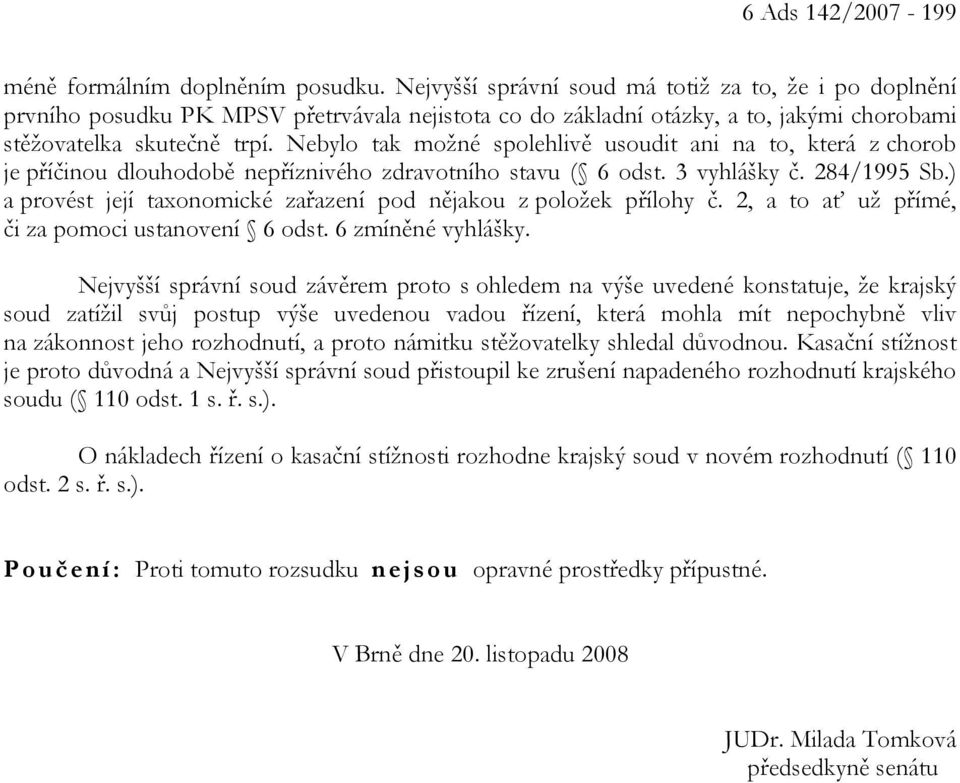 6 Ads 142/2007 - 199

méně formálním doplněním posudku. Nejvyšší správní soud má totiž za to, že i po doplnění prvního posudku PK MPSV přetrvávala nejistota co do základní otázky, a to, jakými chorobami stěžovatelka skutečně trpí. Nebylo tak možné spolehlivě usoudit ani na to, která z chorob je příčinou dlouhodobě nepříznivého zdravotního stavu (§ 6 odst. 3 vyhlášky č. 284/1995 Sb.) a provést její taxonomické zařazení pod nějakou z položek přílohy č. 2, a to ať už přímé, či za pomoci ustanovení § 6 odst. 6 zmíněné vyhlášky.

Nejvyšší správní soud závěrem proto s ohledem na výše uvedené konstatuje, že krajský soud zatížil svůj postup výše uvedenou vadou řízení, která mohla mít nepochybně vliv na zákonnost jeho rozhodnutí, a proto námitku stěžovatelky shledal důvodnou. Kasační stížnost je proto důvodná a Nejvyšší správní soud přistoupil ke zrušení napadeného rozhodnutí krajského soudu (§ 110 odst. 1 s. ř. s.).

O nákladech řízení o kasační stížnosti rozhodne krajský soud v novém rozhodnutí (§ 110 odst. 2 s. ř. s.).

Poučení: Proti tomuto rozsudku nejsou opravné prostředky přípustné.

V Brně dne 20. listopadu 2008

JUDr. Milada Tomková
předsedkyně senátu